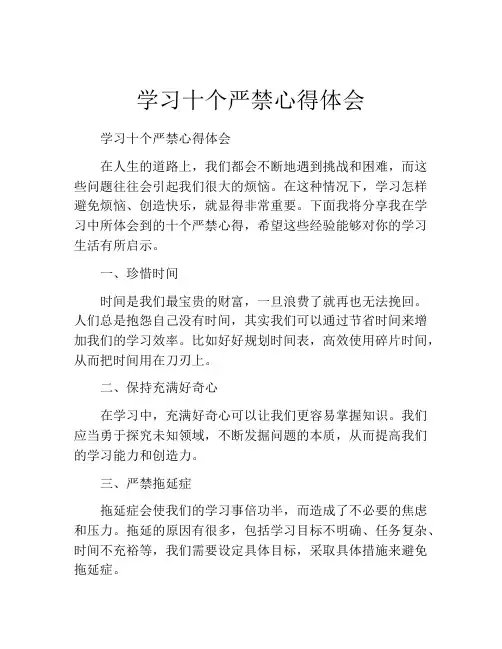 学习十个严禁心得体会

学习十个严禁心得体会

在人生的道路上，我们都会不断地遇到挑战和困难，而这些问题往往会引起我们很大的烦恼。在这种情况下，学习怎样避免烦恼、创造快乐，就显得非常重要。下面我将分享我在学习中所体会到的十个严禁心得，希望这些经验能够对你的学习生活有所启示。

一、珍惜时间

时间是我们最宝贵的财富，一旦浪费了就再也无法挽回。人们总是抱怨自己没有时间，其实我们可以通过节省时间来增加我们的学习效率。比如好好规划时间表，高效使用碎片时间，从而把时间用在刀刃上。

二、保持充满好奇心

在学习中，充满好奇心可以让我们更容易掌握知识。我们应当勇于探究未知领域，不断发掘问题的本质，从而提高我们的学习能力和创造力。

三、严禁拖延症

拖延症会使我们的学习事倍功半，而造成了不必要的焦虑和压力。拖延的原因有很多，包括学习目标不明确、任务复杂、时间不充裕等，我们需要设定具体目标，采取具体措施来避免拖延症。